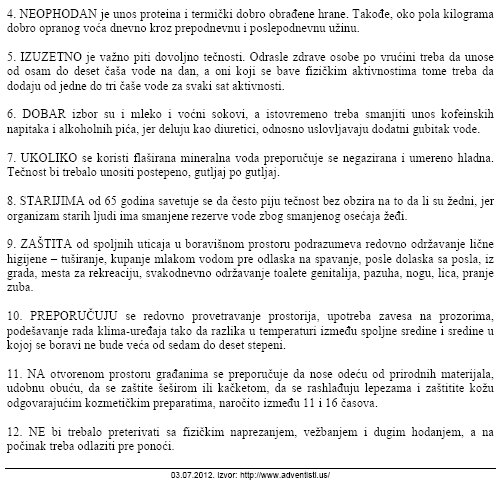 4. NEOPHODAN je unos proteina i termički dobro obrađene hrane. Takođe, oko pola kilograma dobro opranog voća dnevno kroz prepodnevnu i poslepodnevnu užinu.

5. IZUZETNO je važno piti dovoljno tečnosti. Odrasle zdrave osobe po vrućini treba da unose od osam do deset čaša vode na dan, a oni koji se bave fizičkim aktivnostima tome treba da dodaju od jedne do tri čaše vode za svaki sat aktivnosti.

6. DOBAR izbor su i mleko i voćni sokovi, a istovremeno treba smanjiti unos kofeinskih napitaka i alkoholnih pića, jer deluju kao diuretici, odnosno uslovljavaju dodatni gubitak vode.

7. UKOLIKO se koristi flaširana mineralna voda preporučuje se negazirana i umereno hladna. Tečnost bi trebalo unositi postepeno, gutljaj po gutljaj.

8. STARIJIMA od 65 godina savetuje se da često piju tečnost bez obzira na to da li su žedni, jer organizam starih ljudi ima smanjene rezerve vode zbog smanjenog osećaja žeđi.

9. ZAŠTITA od spoljnih uticaja u boravišnom prostoru podrazumeva redovno održavanje lične higijene – tuširanje, kupanje mlakom vodom pre odlaska na spavanje, posle dolaska sa posla, iz grada, mesta za rekreaciju, svakodnevno održavanje toalete genitalija, pazuha, nogu, lica, pranje zuba.

10. PREPORUČUJU se redovno provetravanje prostorija, upotreba zavesa na prozorima, podešavanje rada klima-uređaja tako da razlika u temperaturi između spoljne sredine i sredine u kojoj se boravi ne bude veća od sedam do deset stepeni.

11. NA otvorenom prostoru građanima se preporučuje da nose odeću od prirodnih materijala, udobnu obuću, da se zaštite šeširom ili kačketom, da se rashlađuju lepezama i zaštitite kožu odgovarajućim kozmetičkim preparatima, naročito između 11 i 16 časova.

12. NE bi trebalo preterivati sa fizičkim naprezanjem, vežbanjem i dugim hodanjem, a na počinak treba odlaziti pre ponoći.

03.07.2012. Izvor: http://www.adventisti.us/